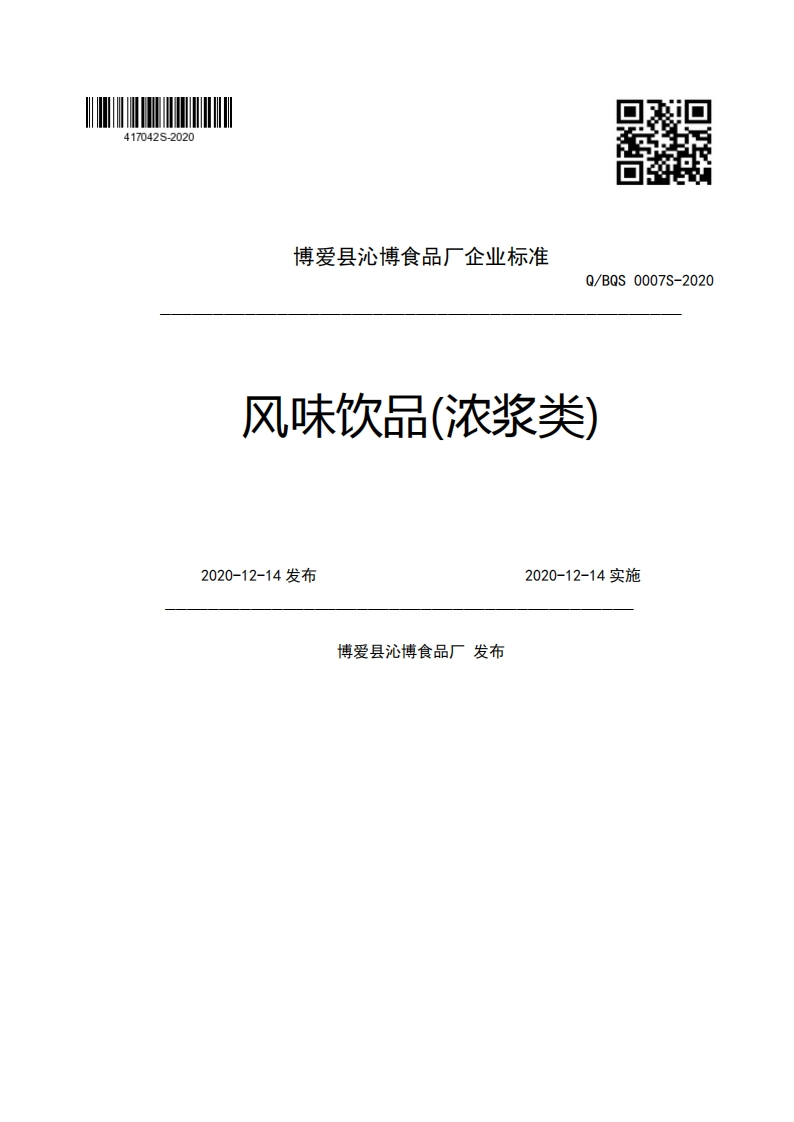 417042S-2020

博爱县沁博食品厂企业标准

Q/BQS 0007S-2020

风味饮品(浓浆类)

2020-12-14 发布

2020-12-14 实施

博爱县沁博食品厂 发布